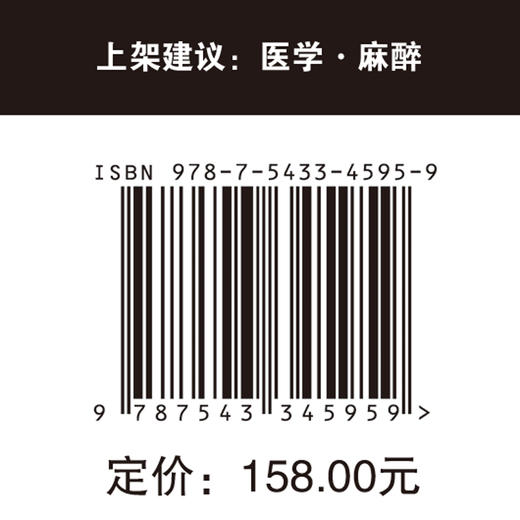 上架建议：医学·麻醉

ISBN 978-7-5433-4595-9

9 787543 345959 >

定价：158.00元